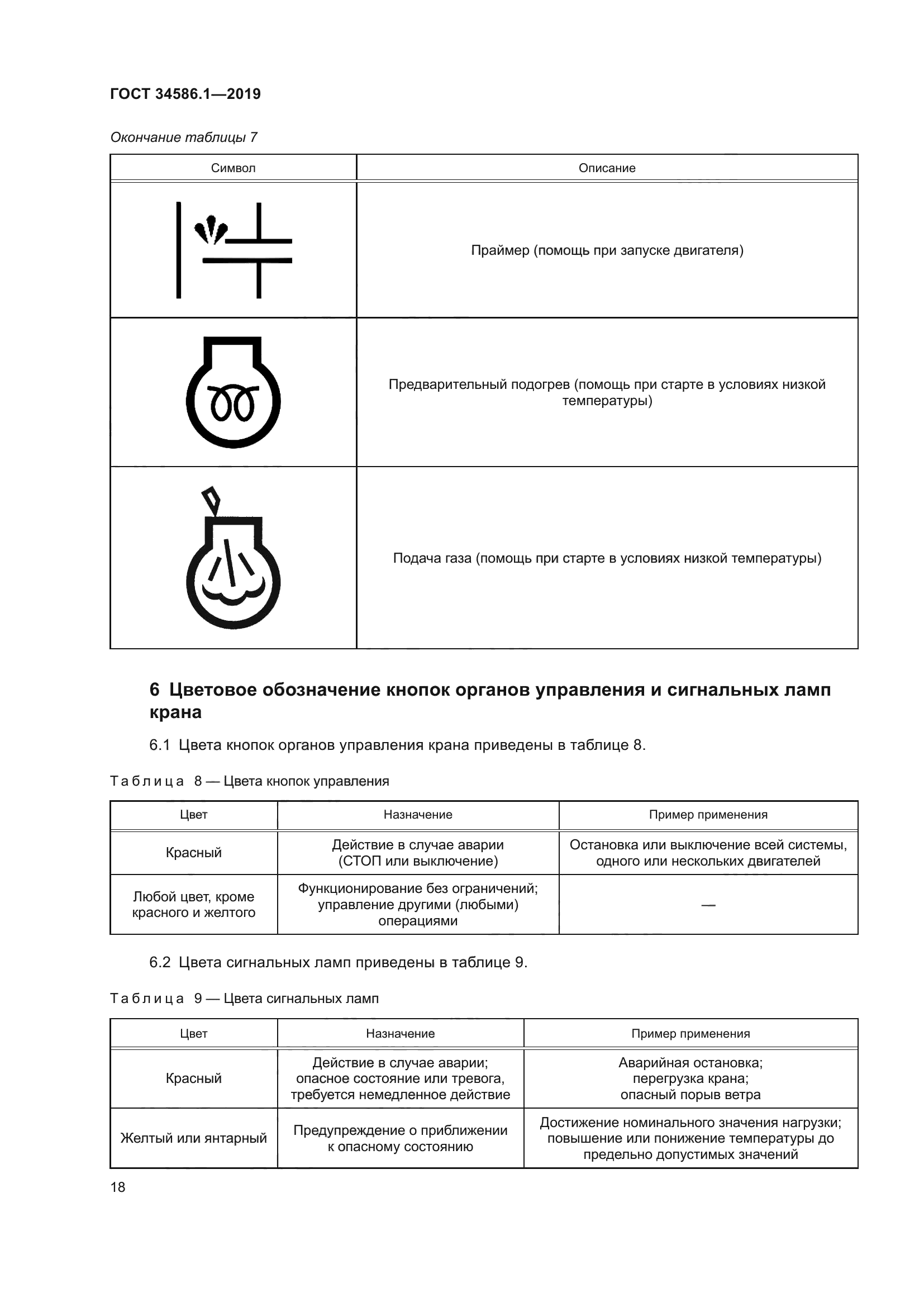 ГОСТ 34586.1—2019

Окончание таблицы 7

| Символ | Описание |
|---|---|
|  | Праймер (помощь при запуске двигателя) |
|  | Предварительный подогрев (помощь при старте в условиях низкой температуры) |
|  | Подача газа (помощь при старте в условиях низкой температуры) |

6 Цветовое обозначение кнопок органов управления и сигнальных ламп крана

6.1 Цвета кнопок органов управления крана приведены в таблице 8.

Таблица 8 — Цвета кнопок управления

| Цвет | Назначение | Пример применения |
|---|---|---|
| Красный | Действие в случае аварии (СТОП или выключение) | Остановка или выключение всей системы, одного или нескольких двигателей |
| Любой цвет, кроме красного и желтого | Функционирование без ограничений; управление другими (любыми) операциями | — |

6.2 Цвета сигнальных ламп приведены в таблице 9.

Таблица 9 — Цвета сигнальных ламп

| Цвет | Назначение | Пример применения |
|---|---|---|
| Красный | Действие в случае аварии; опасное состояние или тревога, требуется немедленное действие | Аварийная остановка; перегрузка крана; опасный порыв ветра |
| Желтый или янтарный | Предупреждение о приближении к опасному состоянию | Достижение номинального значения нагрузки; повышение или понижение температуры до предельно допустимых значений |

18